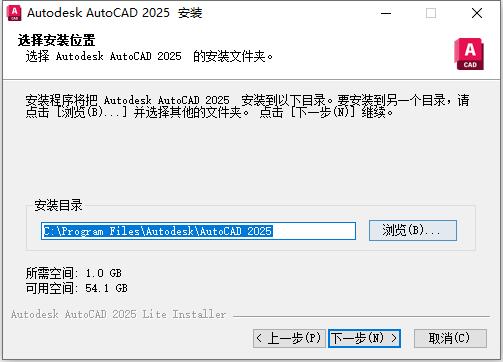 Autodesk AutoCAD 2025 安装

选择安装位置
选择 Autodesk AutoCAD 2025 的安装文件夹。

A
CAD

安装程序将把 Autodesk AutoCAD 2025 安装到以下目录。要安装到另一个目录，请点击 [浏览(B)...] 并选择其他的文件夹。 点击 [下一步(N)] 继续。

安装目录

C:\Program Files\Autodesk\AutoCAD 2025

浏览(B)...

所需空间: 1.0 GB
可用空间: 54.1 GB

Autodesk AutoCAD 2025 Lite Installer

< 上一步(P)

下一步(N) >

取消(C)